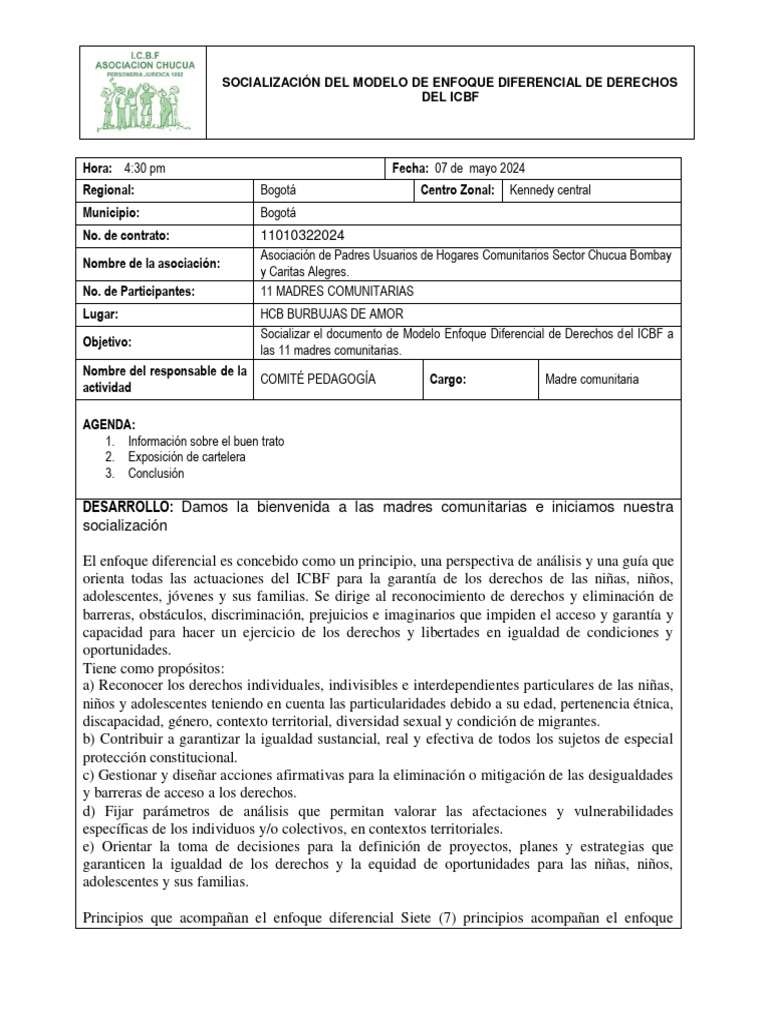 I.C.B.F
ASOCIACION CHUCUA
PERSONERIA JURIDICA 1092

SOCIALIZACIÓN DEL MODELO DE ENFOQUE DIFERENCIAL DE DERECHOS DEL ICBF

| Hora: 4:30 pm | | Fecha: 07 de mayo 2024 | |
|---|---|---|---|
| Regional: | Bogotá | Centro Zonal: | Kennedy central |
| Municipio: | Bogotá | | |
| No. de contrato: | 11010322024 | | |
| Nombre de la asociación: | Asociación de Padres Usuarios de Hogares Comunitarios Sector Chucua Bombay y Caritas Alegres. | | |
| No. de Participantes: | 11 MADRES COMUNITARIAS | | |
| Lugar: | HCB BURBUJAS DE AMOR | | |
| Objetivo: | Socializar el documento de Modelo Enfoque Diferencial de Derechos del ICBF a las 11 madres comunitarias. | | |
| Nombre del responsable de la actividad | COMITÉ PEDAGOGÍA | Cargo: | Madre comunitaria |

AGENDA:
1. Información sobre el buen trato
2. Exposición de cartelera
3. Conclusión

DESARROLLO: Damos la bienvenida a las madres comunitarias e iniciamos nuestra socialización

El enfoque diferencial es concebido como un principio, una perspectiva de análisis y una guía que orienta todas las actuaciones del ICBF para la garantía de los derechos de las niñas, niños, adolescentes, jóvenes y sus familias. Se dirige al reconocimiento de derechos y eliminación de barreras, obstáculos, discriminación, prejuicios e imaginarios que impiden el acceso y garantía y capacidad para hacer un ejercicio de los derechos y libertades en igualdad de condiciones y oportunidades.
Tiene como propósitos:
a) Reconocer los derechos individuales, indivisibles e interdependientes particulares de las niñas, niños y adolescentes teniendo en cuenta las particularidades debido a su edad, pertenencia étnica, discapacidad, género, contexto territorial, diversidad sexual y condición de migrantes.
b) Contribuir a garantizar la igualdad sustancial, real y efectiva de todos los sujetos de especial protección constitucional.
c) Gestionar y diseñar acciones afirmativas para la eliminación o mitigación de las desigualdades y barreras de acceso a los derechos.
d) Fijar parámetros de análisis que permitan valorar las afectaciones y vulnerabilidades específicas de los individuos y/o colectivos, en contextos territoriales.
e) Orientar la toma de decisiones para la definición de proyectos, planes y estrategias que garanticen la igualdad de los derechos y la equidad de oportunidades para las niñas, niños, adolescentes y sus familias.

Principios que acompañan el enfoque diferencial Siete (7) principios acompañan el enfoque